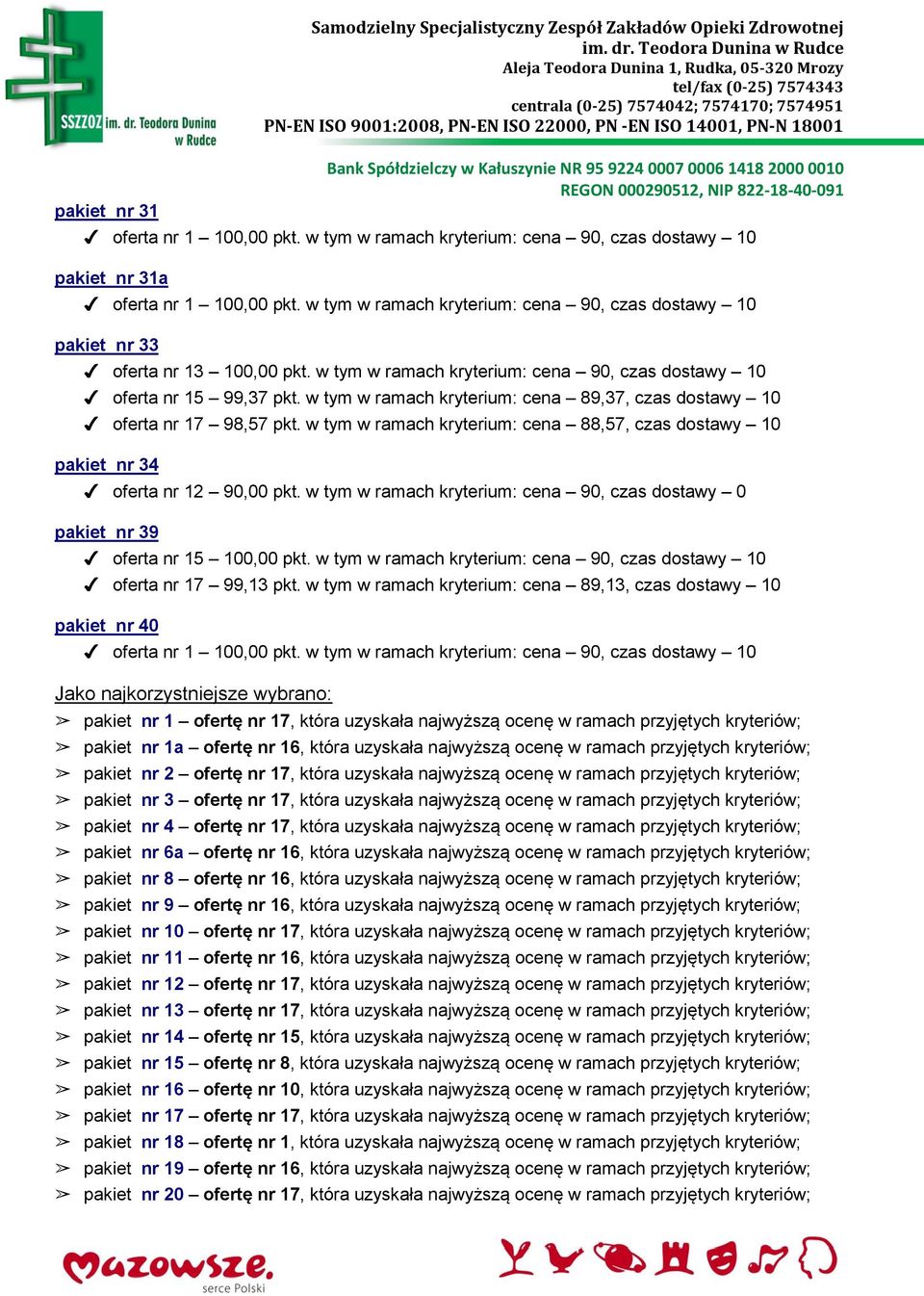 SSZZOZ im. dr. Teodora Dunina w Rudce

Samodzielny Specjalistyczny Zespół Zakładów Opieki Zdrowotnej
im. dr. Teodora Dunina w Rudce
Aleja Teodora Dunina 1, Rudka, 05-320 Mrozy
tel/fax (0-25) 7574343
centrala (0-25) 7574042; 7574170; 7574951
PN-EN ISO 9001:2008, PN-EN ISO 22000, PN -EN ISO 14001, PN-N 18001

Bank Spółdzielczy w Kałuszynie NR 95 9224 0007 0006 1418 2000 0010
REGON 000290512, NIP 822-18-40-091

pakiet nr 31
✓ oferta nr 1 – 100,00 pkt. w tym w ramach kryterium: cena – 90, czas dostawy – 10

pakiet nr 31a
✓ oferta nr 1 – 100,00 pkt. w tym w ramach kryterium: cena – 90, czas dostawy – 10

pakiet nr 33
✓ oferta nr 13 – 100,00 pkt. w tym w ramach kryterium: cena – 90, czas dostawy – 10
✓ oferta nr 15 – 99,37 pkt. w tym w ramach kryterium: cena – 89,37, czas dostawy – 10
✓ oferta nr 17 – 98,57 pkt. w tym w ramach kryterium: cena – 88,57, czas dostawy – 10

pakiet nr 34
✓ oferta nr 12 – 90,00 pkt. w tym w ramach kryterium: cena – 90, czas dostawy – 0

pakiet nr 39
✓ oferta nr 15 – 100,00 pkt. w tym w ramach kryterium: cena – 90, czas dostawy – 10
✓ oferta nr 17 – 99,13 pkt. w tym w ramach kryterium: cena – 89,13, czas dostawy – 10

pakiet nr 40
✓ oferta nr 1 – 100,00 pkt. w tym w ramach kryterium: cena – 90, czas dostawy – 10

Jako najkorzystniejsze wybrano:
➢ pakiet nr 1 – ofertę nr 17, która uzyskała najwyższą ocenę w ramach przyjętych kryteriów;
➢ pakiet nr 1a – ofertę nr 16, która uzyskała najwyższą ocenę w ramach przyjętych kryteriów;
➢ pakiet nr 2 – ofertę nr 17, która uzyskała najwyższą ocenę w ramach przyjętych kryteriów;
➢ pakiet nr 3 – ofertę nr 17, która uzyskała najwyższą ocenę w ramach przyjętych kryteriów;
➢ pakiet nr 4 – ofertę nr 17, która uzyskała najwyższą ocenę w ramach przyjętych kryteriów;
➢ pakiet nr 6a – ofertę nr 16, która uzyskała najwyższą ocenę w ramach przyjętych kryteriów;
➢ pakiet nr 8 – ofertę nr 16, która uzyskała najwyższą ocenę w ramach przyjętych kryteriów;
➢ pakiet nr 9 – ofertę nr 16, która uzyskała najwyższą ocenę w ramach przyjętych kryteriów;
➢ pakiet nr 10 – ofertę nr 17, która uzyskała najwyższą ocenę w ramach przyjętych kryteriów;
➢ pakiet nr 11 – ofertę nr 16, która uzyskała najwyższą ocenę w ramach przyjętych kryteriów;
➢ pakiet nr 12 – ofertę nr 17, która uzyskała najwyższą ocenę w ramach przyjętych kryteriów;
➢ pakiet nr 13 – ofertę nr 17, która uzyskała najwyższą ocenę w ramach przyjętych kryteriów;
➢ pakiet nr 14 – ofertę nr 15, która uzyskała najwyższą ocenę w ramach przyjętych kryteriów;
➢ pakiet nr 15 – ofertę nr 8, która uzyskała najwyższą ocenę w ramach przyjętych kryteriów;
➢ pakiet nr 16 – ofertę nr 10, która uzyskała najwyższą ocenę w ramach przyjętych kryteriów;
➢ pakiet nr 17 – ofertę nr 17, która uzyskała najwyższą ocenę w ramach przyjętych kryteriów;
➢ pakiet nr 18 – ofertę nr 1, która uzyskała najwyższą ocenę w ramach przyjętych kryteriów;
➢ pakiet nr 19 – ofertę nr 16, która uzyskała najwyższą ocenę w ramach przyjętych kryteriów;
➢ pakiet nr 20 – ofertę nr 17, która uzyskała najwyższą ocenę w ramach przyjętych kryteriów;

Mazowsze. serce Polski